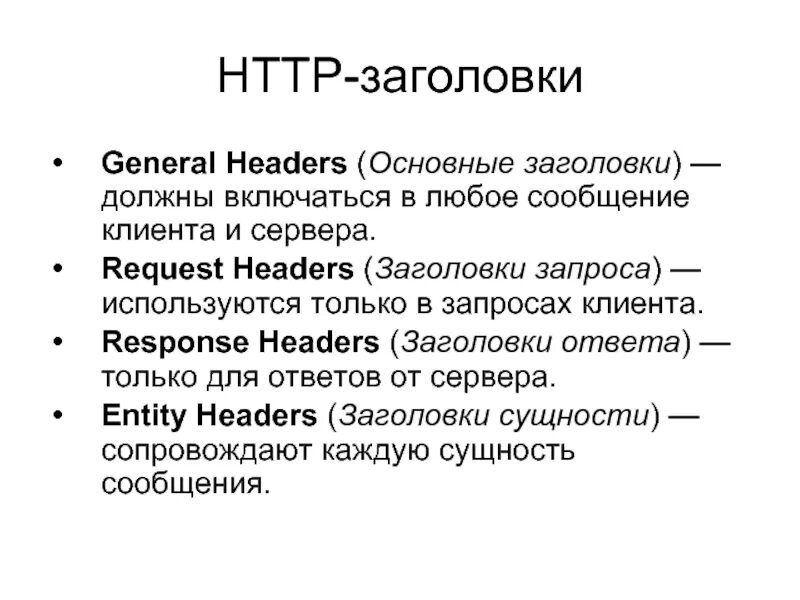 HTTP-заголовки

• General Headers (Основные заголовки) — должны включаться в любое сообщение клиента и сервера.
• Request Headers (Заголовки запроса) — используются только в запросах клиента.
• Response Headers (Заголовки ответа) — только для ответов от сервера.
• Entity Headers (Заголовки сущности) — сопровождают каждую сущность сообщения.